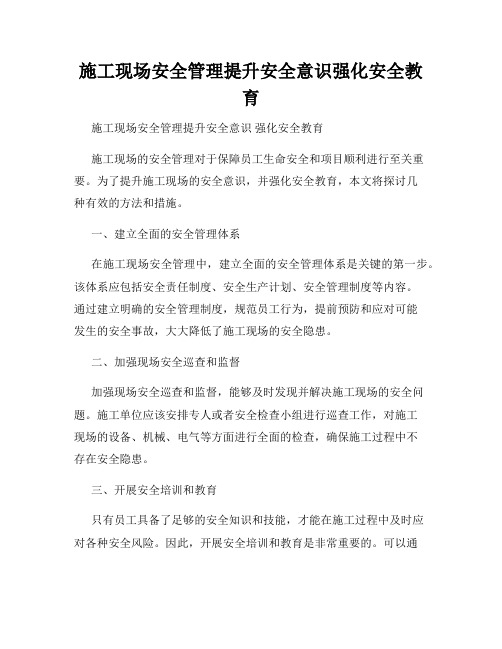 施工现场安全管理提升安全意识强化安全教育

施工现场安全管理提升安全意识 强化安全教育

施工现场的安全管理对于保障员工生命安全和项目顺利进行至关重要。为了提升施工现场的安全意识，并强化安全教育，本文将探讨几种有效的方法和措施。

一、建立全面的安全管理体系

在施工现场安全管理中，建立全面的安全管理体系是关键的第一步。该体系应包括安全责任制度、安全生产计划、安全管理制度等内容。通过建立明确的安全管理制度，规范员工行为，提前预防和应对可能发生的安全事故，大大降低了施工现场的安全隐患。

二、加强现场安全巡查和监督

加强现场安全巡查和监督，能够及时发现并解决施工现场的安全问题。施工单位应该安排专人或者安全检查小组进行巡查工作，对施工现场的设备、机械、电气等方面进行全面的检查，确保施工过程中不存在安全隐患。

三、开展安全培训和教育

只有员工具备了足够的安全知识和技能，才能在施工过程中及时应对各种安全风险。因此，开展安全培训和教育是非常重要的。可以通